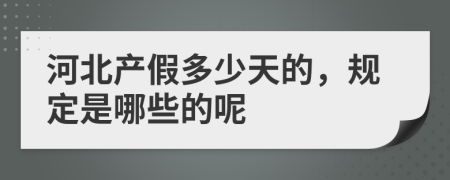 河北产假多少天的，规定是哪些的呢